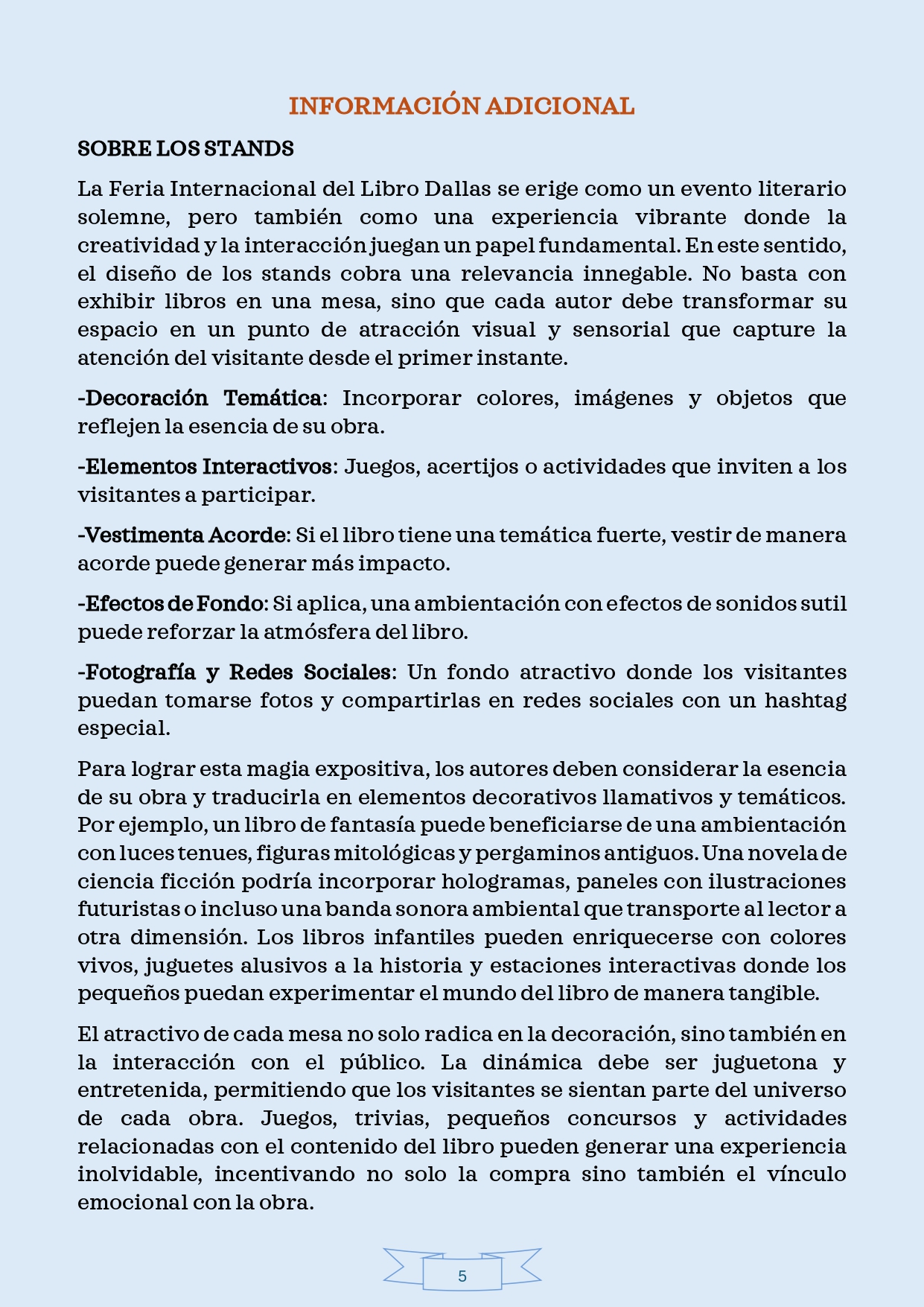 INFORMACIÓN ADICIONAL

SOBRE LOS STANDS

La Feria Internacional del Libro Dallas se erige como un evento literario solemne, pero también como una experiencia vibrante donde la creatividad y la interacción juegan un papel fundamental. En este sentido, el diseño de los stands cobra una relevancia innegable. No basta con exhibir libros en una mesa, sino que cada autor debe transformar su espacio en un punto de atracción visual y sensorial que capture la atención del visitante desde el primer instante.

-Decoración Temática: Incorporar colores, imágenes y objetos que reflejen la esencia de su obra.

-Elementos Interactivos: Juegos, acertijos o actividades que inviten a los visitantes a participar.

-Vestimenta Acorde: Si el libro tiene una temática fuerte, vestir de manera acorde puede generar más impacto.

-Efectos de Fondo: Si aplica, una ambientación con efectos de sonidos sutil puede reforzar la atmósfera del libro.

-Fotografía y Redes Sociales: Un fondo atractivo donde los visitantes puedan tomarse fotos y compartirlas en redes sociales con un hashtag especial.

Para lograr esta magia expositiva, los autores deben considerar la esencia de su obra y traducirla en elementos decorativos llamativos y temáticos. Por ejemplo, un libro de fantasía puede beneficiarse de una ambientación con luces tenues, figuras mitológicas y pergaminos antiguos. Una novela de ciencia ficción podría incorporar hologramas, paneles con ilustraciones futuristas o incluso una banda sonora ambiental que transporte al lector a otra dimensión. Los libros infantiles pueden enriquecerse con colores vivos, juguetes alusivos a la historia y estaciones interactivas donde los pequeños puedan experimentar el mundo del libro de manera tangible.

El atractivo de cada mesa no solo radica en la decoración, sino también en la interacción con el público. La dinámica debe ser juguetona y entretenida, permitiendo que los visitantes se sientan parte del universo de cada obra. Juegos, trivias, pequeños concursos y actividades relacionadas con el contenido del libro pueden generar una experiencia inolvidable, incentivando no solo la compra sino también el vínculo emocional con la obra.

5